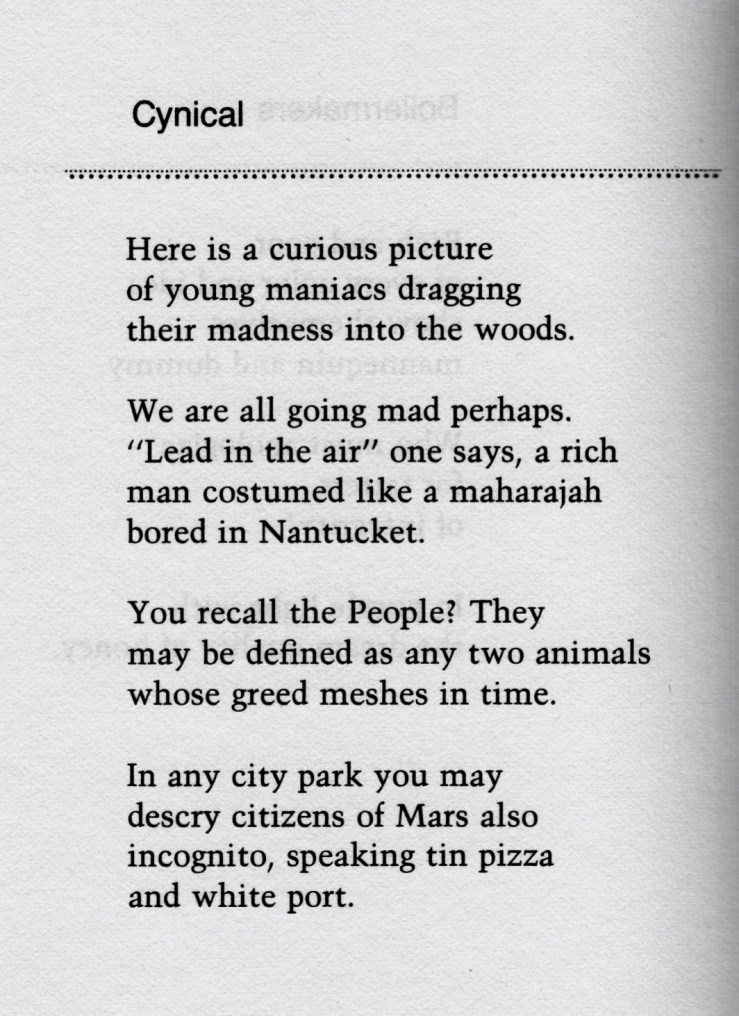 Cynical

Here is a curious picture
of young maniacs dragging
their madness into the woods.

We are all going mad perhaps.
"Lead in the air" one says, a rich
man costumed like a maharajah
bored in Nantucket.

You recall the People? They
may be defined as any two animals
whose greed meshes in time.

In any city park you may
descry citizens of Mars also
incognito, speaking tin pizza
and white port.